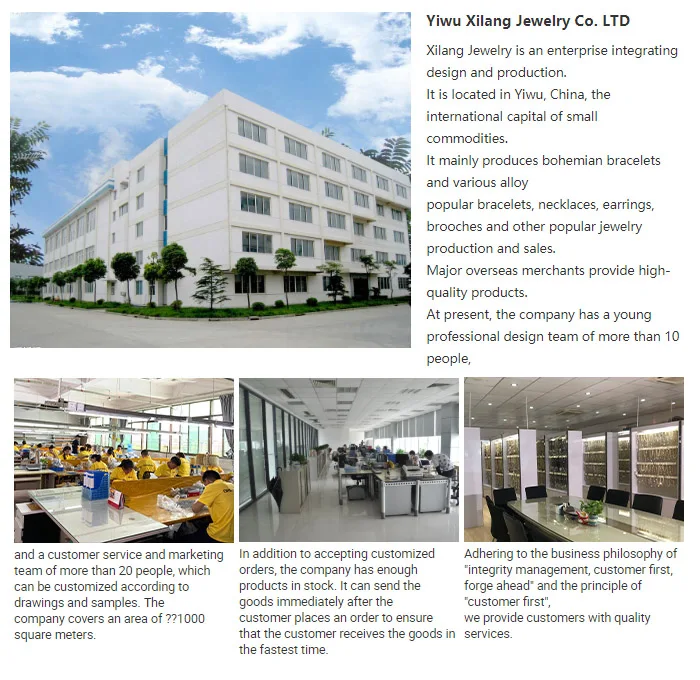 Yiwu Xilang Jewelry Co. LTD

Xilang Jewelry is an enterprise integrating design and production.
It is located in Yiwu, China, the international capital of small commodities.
It mainly produces bohemian bracelets and various alloy
popular bracelets, necklaces, earrings, brooches and other popular jewelry production and sales.
Major overseas merchants provide high-quality products.
At present, the company has a young professional design team of more than 10 people,

and a customer service and marketing team of more than 20 people, which can be customized according to drawings and samples. The company covers an area of ??1000 square meters.

In addition to accepting customized orders, the company has enough products in stock. It can send the goods immediately after the customer places an order to ensure that the customer receives the goods in the fastest time.

Adhering to the business philosophy of "integrity management, customer first, forge ahead" and the principle of "customer first",
we provide customers with quality services.